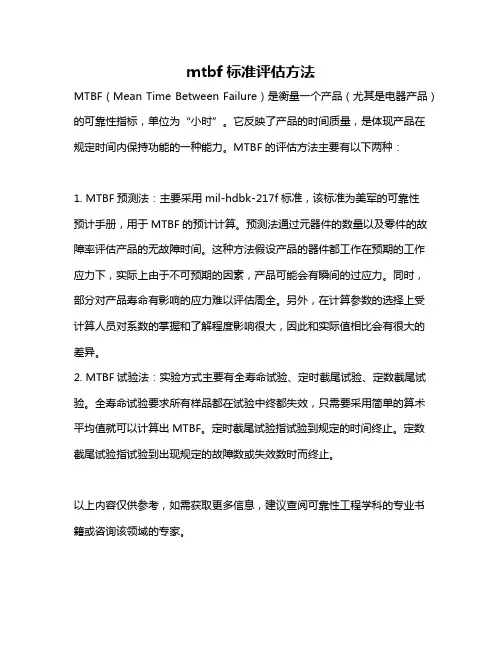 mtbf 标准评估方法

MTBF（Mean Time Between Failure）是衡量一个产品（尤其是电器产品）的可靠性指标，单位为“小时”。它反映了产品的时间质量，是体现产品在规定时间内保持功能的一种能力。MTBF 的评估方法主要有以下两种：

1. MTBF 预测法：主要采用 mil-hdbk-217f 标准，该标准为美军的可靠性预计手册，用于 MTBF 的预计计算。预测法通过元器件的数量以及零件的故障率评估产品的无故障时间。这种方法假设产品的器件都工作在预期的工作应力下，实际上由于不可预期的因素，产品可能会有瞬间的过应力。同时，部分对产品寿命有影响的应力难以评估周全。另外，在计算参数的选择上受计算人员对系数的掌握和了解程度影响很大，因此和实际值相比会有很大的差异。
2. MTBF 试验法：实验方式主要有全寿命试验、定时截尾试验、定数截尾试验。全寿命试验要求所有样品都在试验中终都失效，只需要采用简单的算术平均值就可以计算出 MTBF。定时截尾试验指试验到规定的时间终止。定数截尾试验指试验到出现规定的故障数或失效数时而终止。

以上内容仅供参考，如需获取更多信息，建议查阅可靠性工程学科的专业书籍或咨询该领域的专家。